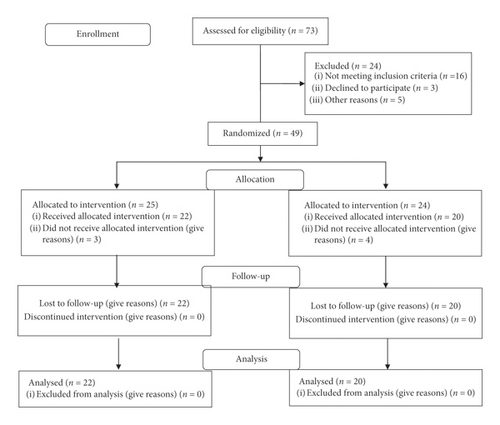 Enrollment

Assessed for eligibility ($n = 73$)

Excluded ($n = 24$)
(i) Not meeting inclusion criteria ($n = 16$)
(ii) Declined to participate ($n = 3$)
(iii) Other reasons ($n = 5$)

Randomized ($n = 49$)

Allocation

Allocated to intervention ($n = 25$)
(i) Received allocated intervention ($n = 22$)
(ii) Did not receive allocated intervention (give reasons) ($n = 3$)

Allocated to intervention ($n = 24$)
(i) Received allocated intervention ($n = 20$)
(ii) Did not receive allocated intervention (give reasons) ($n = 4$)

Follow-up

Lost to follow-up (give reasons) ($n = 22$)
Discontinued intervention (give reasons) ($n = 0$)

Lost to follow-up (give reasons) ($n = 20$)
Discontinued intervention (give reasons) ($n = 0$)

Analysis

Analysed ($n = 22$)
(i) Excluded from analysis (give reasons) ($n = 0$)

Analysed ($n = 20$)
(i) Excluded from analysis (give reasons) ($n = 0$)